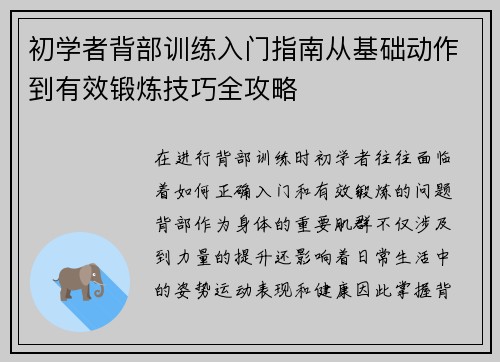 初学者背部训练入门指南从基础动作到有效锻炼技巧全攻略

在进行背部训练时初学者往往面临着如何正确入门和有效锻炼的问题背部作为身体的重要肌群不仅涉及到力量的提升还影响着日常生活中的姿势运动表现和健康因此掌握背